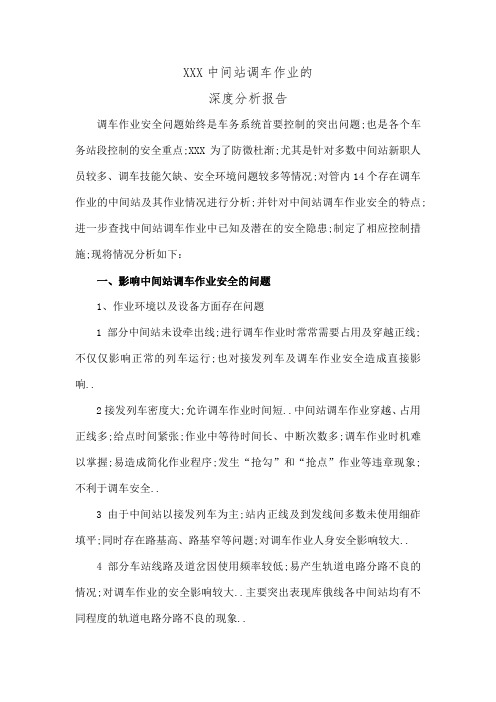 XXX 中间站调车作业的
深度分析报告

调车作业安全问题始终是车务系统首要控制的突出问题;也是各个车务站段控制的安全重点;XXX 为了防微杜渐;尤其是针对多数中间站新职人员较多、调车技能欠缺、安全环境问题较多等情况;对管内 14 个存在调车作业的中间站及其作业情况进行分析;并针对中间站调车作业安全的特点;进一步查找中间站调车作业中已知及潜在的安全隐患;制定了相应控制措施;现将情况分析如下:

一、影响中间站调车作业安全的问题

1、作业环境以及设备方面存在问题

1 部分中间站未设牵出线;进行调车作业时常常需要占用及穿越正线;不仅仅影响正常的列车运行;也对接发列车及调车作业安全造成直接影响..

2 接发列车密度大;允许调车作业时间短..中间站调车作业穿越、占用正线多;给点时间紧张;作业中等待时间长、中断次数多;调车作业时机难以掌握;易造成简化作业程序;发生“抢勾”和“抢点”作业等违章现象;不利于调车安全..

3 由于中间站以接发列车为主;站内正线及到发线间多数未使用细砟填平;同时存在路基高、路基窄等问题;对调车作业人身安全影响较大..

4 部分车站线路及道岔因使用频率较低;易产生轨道电路分路不良的情况;对调车作业的安全影响较大..主要突出表现库俄线各中间站均有不同程度的轨道电路分路不良的现象..